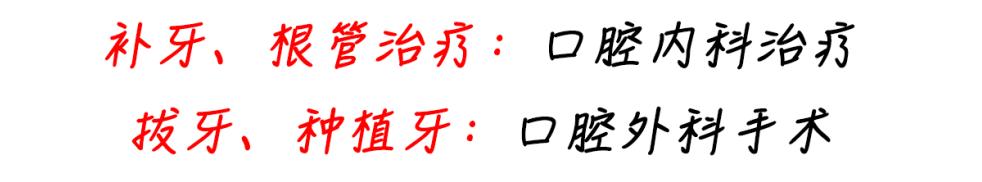 补牙、根管治疗：口腔内科治疗

拔牙、种植牙：口腔外科手术